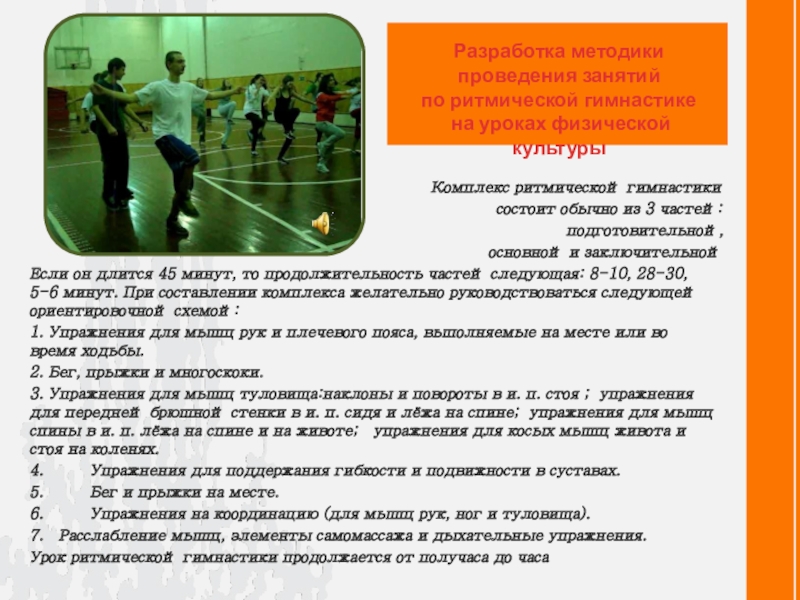 Разработка методики проведения занятий по ритмической гимнастике на уроках физической культуры

Комплекс ритмической гимнастики состоит обычно из 3 частей : подготовительной , основной и заключительной

Если он длится 45 минут, то продолжительность частей следующая: 8-10, 28-30, 5-6 минут. При составлении комплекса желательно руководствоваться следующей ориентировочной схемой :

1. Упражнения для мышц рук и плечевого пояса, выполняемые на месте или во время ходьбы.

2. Бег, прыжки и многоскоки.

3. Упражнения для мышц туловища:наклоны и повороты в и. п. стоя ; упражнения для передней брюшной стенки в и. п. сидя и лёжа на спине; упражнения для мышц спины в и. п. лёжа на спине и на животе; упражнения для косых мышц живота и стоя на коленях.

4. Упражнения для поддержания гибкости и подвижности в суставах.

5. Бег и прыжки на месте.

6. Упражнения на координацию (для мышц рук, ног и туловища).

7. Расслабление мышц, элементы самомассажа и дыхательные упражнения.

Урок ритмической гимнастики продолжается от получаса до часа